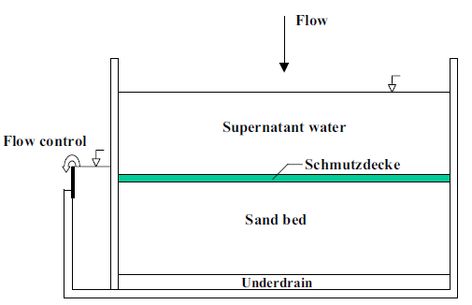 Flow

Supernatant water

Flow control

Schmutzdecke

Sand bed

Underdrain